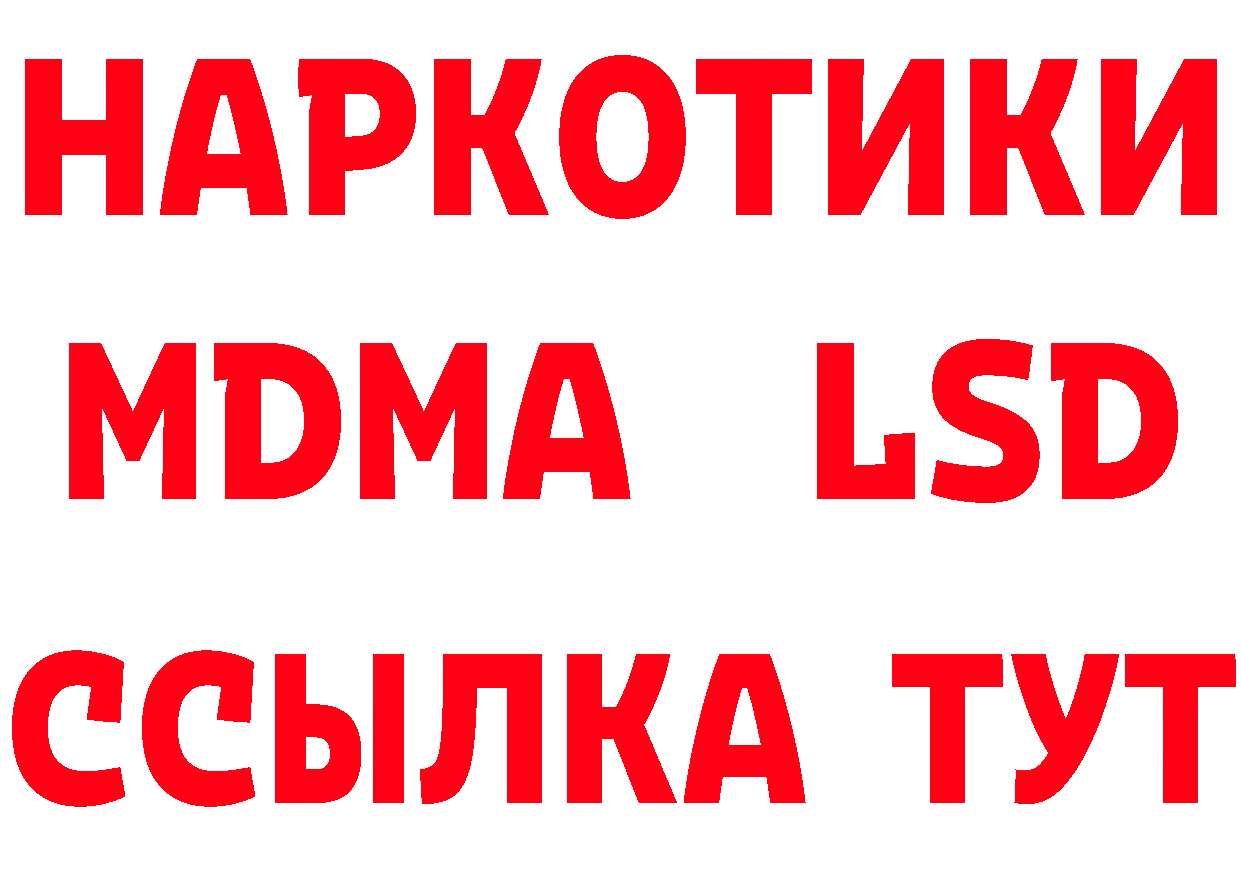 НАРКОТИКИ
MDMA LSD
ССЫЛКА ТУТ